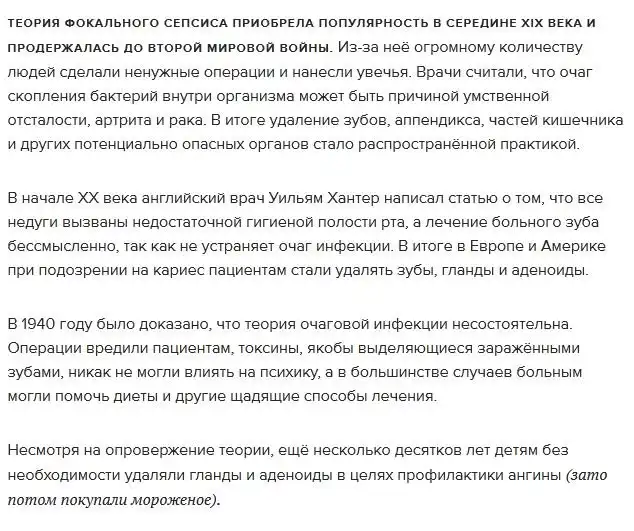 ТЕОРИЯ ФОКАЛЬНОГО СЕПСИСА ПРИОБРЕЛА ПОПУЛЯРНОСТЬ В СЕРЕДИНЕ XIX ВЕКА И ПРОДЕРЖАЛАСЬ ДО ВТОРОЙ МИРОВОЙ ВОЙНЫ. Из-за неё огромному количеству людей сделали ненужные операции и нанесли увечья. Врачи считали, что очаг скопления бактерий внутри организма может быть причиной умственной отсталости, артрита и рака. В итоге удаление зубов, аппендикса, частей кишечника и других потенциально опасных органов стало распространённой практикой.

В начале XX века английский врач Уильям Хантер написал статью о том, что все недуги вызваны недостаточной гигиеной полости рта, а лечение больного зуба бессмысленно, так как не устраняет очаг инфекции. В итоге в Европе и Америке при подозрении на кариес пациентам стали удалять зубы, гланды и аденоиды.

В 1940 году было доказано, что теория очаговой инфекции несостоятельна. Операции вредили пациентам, токсины, якобы выделяющиеся заражёнными зубами, никак не могли влиять на психику, а в большинстве случаев больным могли помочь диеты и другие щадящие способы лечения.

Несмотря на опровержение теории, ещё несколько десятков лет детям без необходимости удаляли гланды и аденоиды в целях профилактики ангины (зато потом покупали мороженое).